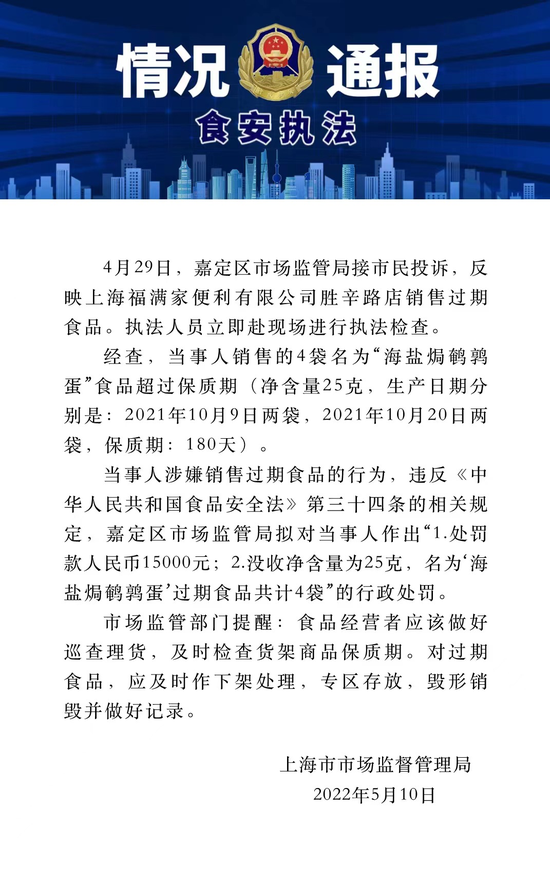 情况通报
食安执法

4月29日，嘉定区市场监管局接市民投诉，反映上海福满家便利有限公司胜辛路店销售过期食品。执法人员立即赴现场进行执法检查。

经查，当事人销售的4袋名为“海盐焗鹌鹑蛋”食品超过保质期（净含量25克，生产日期分别是：2021年10月9日两袋，2021年10月20日两袋，保质期：180天）。

当事人涉嫌销售过期食品的行为，违反《中华人民共和国食品安全法》第三十四条的相关规定，嘉定区市场监管局拟对当事人作出“1.处罚款人民币15000元；2.没收净含量为25克，名为‘海盐焗鹌鹑蛋’过期食品共计4袋”的行政处罚。

市场监管部门提醒：食品经营者应该做好巡查理货，及时检查货架商品保质期。对过期食品，应及时作下架处理，专区存放，毁形销毁并做好记录。

上海市市场监督管理局
2022年5月10日